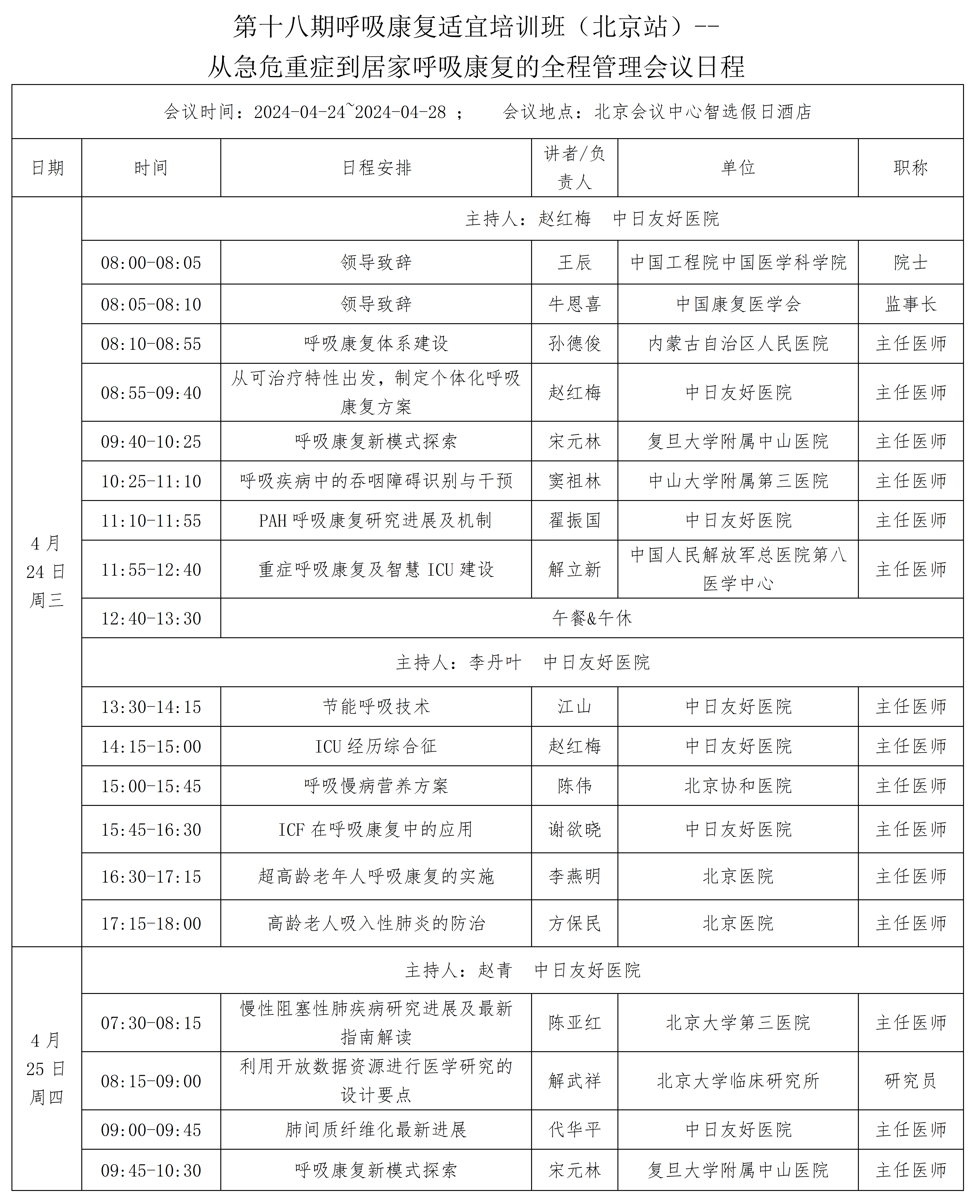 第十八期呼吸康复适宜培训班（北京站）--
从急危重症到居家呼吸康复的全程管理会议日程

会议时间：2024-04-24~2024-04-28 ；  会议地点：北京会议中心智选假日酒店

| 日期 | 时间 | 日程安排 | 讲者/负责人 | 单位 | 职称 |
|---|---|---|---|---|---|
| 4月24日周三 | 主持人：赵红梅 中日友好医院 | | | | |
| | 08:00-08:05 | 领导致辞 | 王辰 | 中国工程院中国医学科学院 | 院士 |
| | 08:05-08:10 | 领导致辞 | 牛恩喜 | 中国康复医学会 | 监事长 |
| | 08:10-08:55 | 呼吸康复体系建设 | 孙德俊 | 内蒙古自治区人民医院 | 主任医师 |
| | 08:55-09:40 | 从可治疗特性出发，制定个体化呼吸康复方案 | 赵红梅 | 中日友好医院 | 主任医师 |
| | 09:40-10:25 | 呼吸康复新模式探索 | 宋元林 | 复旦大学附属中山医院 | 主任医师 |
| | 10:25-11:10 | 呼吸疾病中的吞咽障碍识别与干预 | 窦祖林 | 中山大学附属第三医院 | 主任医师 |
| | 11:10-11:55 | PAH 呼吸康复研究进展及机制 | 翟振国 | 中日友好医院 | 主任医师 |
| | 11:55-12:40 | 重症呼吸康复及智慧 ICU 建设 | 解立新 | 中国人民解放军总医院第八医学中心 | 主任医师 |
| | 12:40-13:30 | 午餐&午休 | | | |
| | 主持人：李丹叶 中日友好医院 | | | | |
| | 13:30-14:15 | 节能呼吸技术 | 江山 | 中日友好医院 | 主任医师 |
| | 14:15-15:00 | ICU 经历综合征 | 赵红梅 | 中日友好医院 | 主任医师 |
| | 15:00-15:45 | 呼吸慢病营养方案 | 陈伟 | 北京协和医院 | 主任医师 |
| | 15:45-16:30 | ICF 在呼吸康复中的应用 | 谢欲晓 | 中日友好医院 | 主任医师 |
| | 16:30-17:15 | 超高龄老年人呼吸康复的实施 | 李燕明 | 北京医院 | 主任医师 |
| | 17:15-18:00 | 高龄老人吸入性肺炎的防治 | 方保民 | 北京医院 | 主任医师 |
| 4月25日周四 | 主持人：赵青 中日友好医院 | | | | |
| | 07:30-08:15 | 慢性阻塞性肺疾病研究进展及最新指南解读 | 陈亚红 | 北京大学第三医院 | 主任医师 |
| | 08:15-09:00 | 利用开放数据资源进行医学研究的设计要点 | 解武祥 | 北京大学临床研究所 | 研究员 |
| | 09:00-09:45 | 肺间质纤维化最新进展 | 代华平 | 中日友好医院 | 主任医师 |
| | 09:45-10:30 | 呼吸康复新模式探索 | 宋元林 | 复旦大学附属中山医院 | 主任医师 |